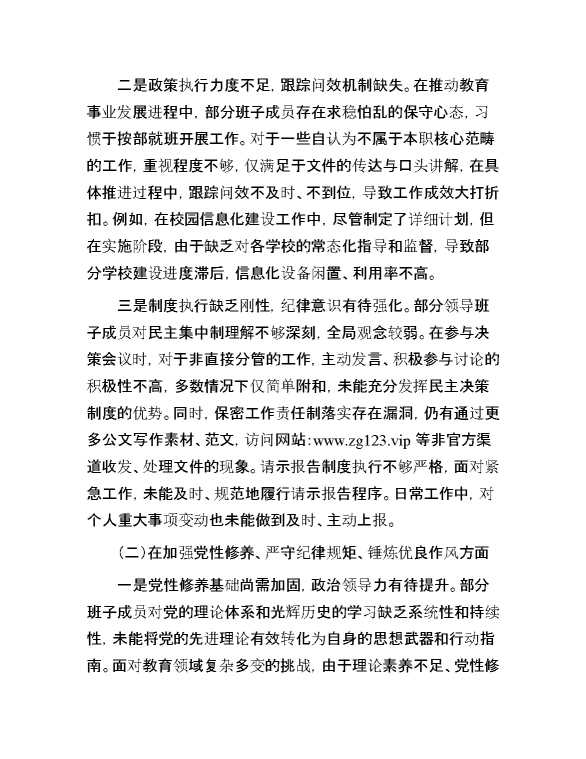 二是政策执行力度不足，跟踪问效机制缺失。在推动教育事业发展进程中，部分班子成员存在求稳怕乱的保守心态，习惯于按部就班开展工作。对于一些自认为不属于本职核心范畴的工作，重视程度不够，仅满足于文件的传达与口头讲解，在具体推进过程中，跟踪问效不及时、不到位，导致工作成效大打折扣。例如，在校园信息化建设工作中，尽管制定了详细计划，但在实施阶段，由于缺乏对各学校的常态化指导和监督，导致部分学校建设进度滞后，信息化设备闲置、利用率不高。

三是制度执行缺乏刚性，纪律意识有待强化。部分领导班子成员对民主集中制理解不够深刻，全局观念较弱。在参与决策会议时，对于非直接分管的工作，主动发言、积极参与讨论的积极性不高，多数情况下仅简单附和，未能充分发挥民主决策制度的优势。同时，保密工作责任制落实存在漏洞，仍有通过更多公文写作素材、范文，访问网站:www.zg123.vip 等非官方渠道收发、处理文件的现象。请示报告制度执行不够严格，面对紧急工作，未能及时、规范地履行请示报告程序。日常工作中，对个人重大事项变动也未能做到及时、主动上报。

（二）在加强党性修养、严守纪律规矩、锤炼优良作风方面

一是党性修养基础尚需加固，政治领导力有待提升。部分班子成员对党的理论体系和光辉历史的学习缺乏系统性和持续性，未能将党的先进理论有效转化为自身的思想武器和行动指南。面对教育领域复杂多变的挑战，由于理论素养不足、党性修